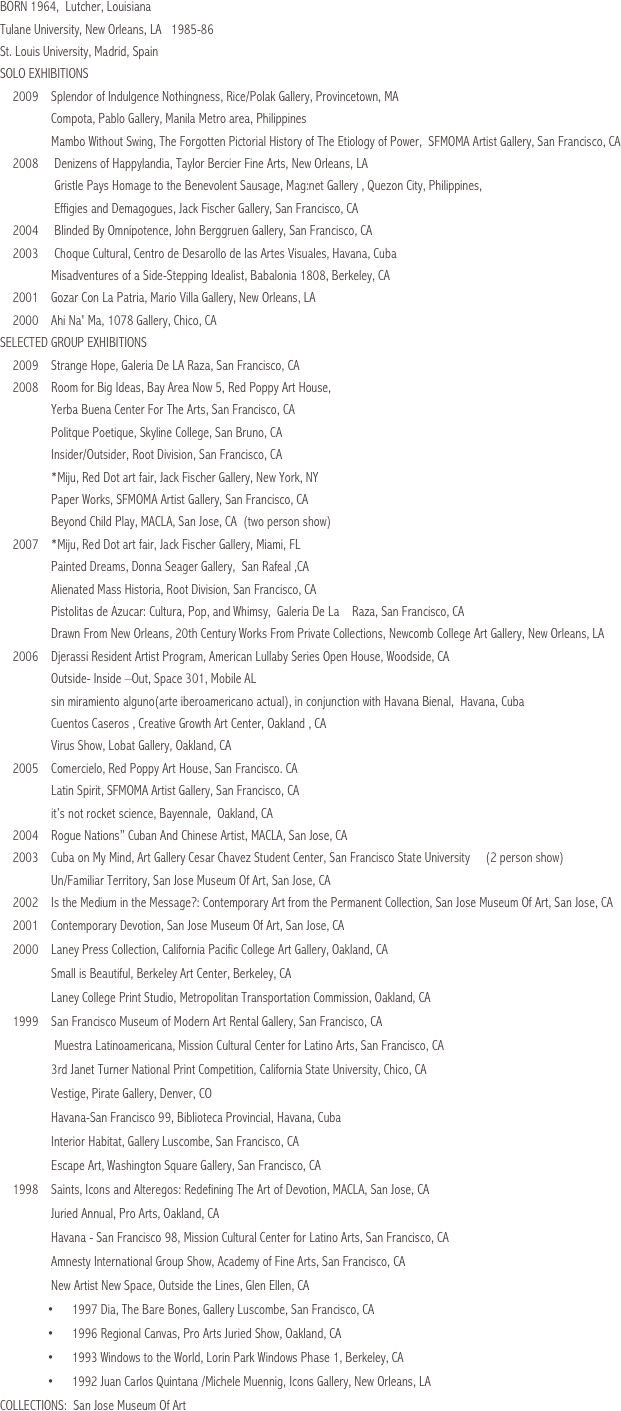 BORN 1964, Lutcher, Louisiana
Tulane University, New Orleans, LA 1985-86
St. Louis University, Madrid, Spain
SOLO EXHIBITIONS
2009 Splendor of Indulgence Nothingness, Rice/Polak Gallery, Provincetown, MA
Compota, Pablo Gallery, Manila Metro area, Philippines
Mambo Without Swing, The Forgotten Pictorial History of The Etiology of Power, SFMOMA Artist Gallery, San Francisco, CA
2008 Denizens of Happylandia, Taylor Bercier Fine Arts, New Orleans, LA
Gristle Pays Homage to the Benevolent Sausage, Mag:net Gallery , Quezon City, Philippines,
Effigies and Demagogues, Jack Fischer Gallery, San Francisco, CA
2004 Blinded By Omnipotence, John Berggruen Gallery, San Francisco, CA
2003 Choque Cultural, Centro de Desarollo de las Artes Visuales, Havana, Cuba
Misadventures of a Side-Stepping Idealist, Babalonia 1808, Berkeley, CA
2001 Gozar Con La Patria, Mario Villa Gallery, New Orleans, LA
2000 Ahi Na' Ma, 1078 Gallery, Chico, CA
SELECTED GROUP EXHIBITIONS
2009 Strange Hope, Galeria De LA Raza, San Francisco, CA
2008 Room for Big Ideas, Bay Area Now 5, Red Poppy Art House,
Yerba Buena Center For The Arts, San Francisco, CA
Politque Poetique, Skyline College, San Bruno, CA
Insider/Outsider, Root Division, San Francisco, CA
*Miju, Red Dot art fair, Jack Fischer Gallery, New York, NY
Paper Works, SFMOMA Artist Gallery, San Francisco, CA
Beyond Child Play, MACLA, San Jose, CA (two person show)
2007 *Miju, Red Dot art fair, Jack Fischer Gallery, Miami, FL
Painted Dreams, Donna Seager Gallery, San Rafeal ,CA
Alienated Mass Historia, Root Division, San Francisco, CA
Pistolitas de Azucar: Cultura, Pop, and Whimsy, Galeria De La Raza, San Francisco, CA
Drawn From New Orleans, 20th Century Works From Private Collections, Newcomb College Art Gallery, New Orleans, LA
2006 Djerassi Resident Artist Program, American Lullaby Series Open House, Woodside, CA
Outside- Inside –Out, Space 301, Mobile AL
sin miramiento alguno(arte iberoamericano actual), in conjunction with Havana Bienal, Havana, Cuba
Cuentos Caseros , Creative Growth Art Center, Oakland , CA
Virus Show, Lobat Gallery, Oakland, CA
2005 Comercielo, Red Poppy Art House, San Francisco. CA
Latin Spirit, SFMOMA Artist Gallery, San Francisco, CA
it's not rocket science, Bayennale, Oakland, CA
2004 Rogue Nations" Cuban And Chinese Artist, MACLA, San Jose, CA
2003 Cuba on My Mind, Art Gallery Cesar Chavez Student Center, San Francisco State University (2 person show)
Un/Familiar Territory, San Jose Museum Of Art, San Jose, CA
2002 Is the Medium in the Message?: Contemporary Art from the Permanent Collection, San Jose Museum Of Art, San Jose, CA
2001 Contemporary Devotion, San Jose Museum Of Art, San Jose, CA
2000 Laney Press Collection, California Pacific College Art Gallery, Oakland, CA
Small is Beautiful, Berkeley Art Center, Berkeley, CA
Laney College Print Studio, Metropolitan Transportation Commission, Oakland, CA
1999 San Francisco Museum of Modern Art Rental Gallery, San Francisco, CA
Muestra Latinoamericana, Mission Cultural Center for Latino Arts, San Francisco, CA
3rd Janet Turner National Print Competition, California State University, Chico, CA
Vestige, Pirate Gallery, Denver, CO
Havana-San Francisco 99, Biblioteca Provincial, Havana, Cuba
Interior Habitat, Gallery Luscombe, San Francisco, CA
Escape Art, Washington Square Gallery, San Francisco, CA
1998 Saints, Icons and Alteregos: Redefining The Art of Devotion, MACLA, San Jose, CA
Juried Annual, Pro Arts, Oakland, CA
Havana - San Francisco 98, Mission Cultural Center for Latino Arts, San Francisco, CA
Amnesty International Group Show, Academy of Fine Arts, San Francisco, CA
New Artist New Space, Outside the Lines, Glen Ellen, CA
• 1997 Dia, The Bare Bones, Gallery Luscombe, San Francisco, CA
• 1996 Regional Canvas, Pro Arts Juried Show, Oakland, CA
• 1993 Windows to the World, Lorin Park Windows Phase 1, Berkeley, CA
• 1992 Juan Carlos Quintana /Michele Muennig, Icons Gallery, New Orleans, LA
COLLECTIONS: San Jose Museum Of Art